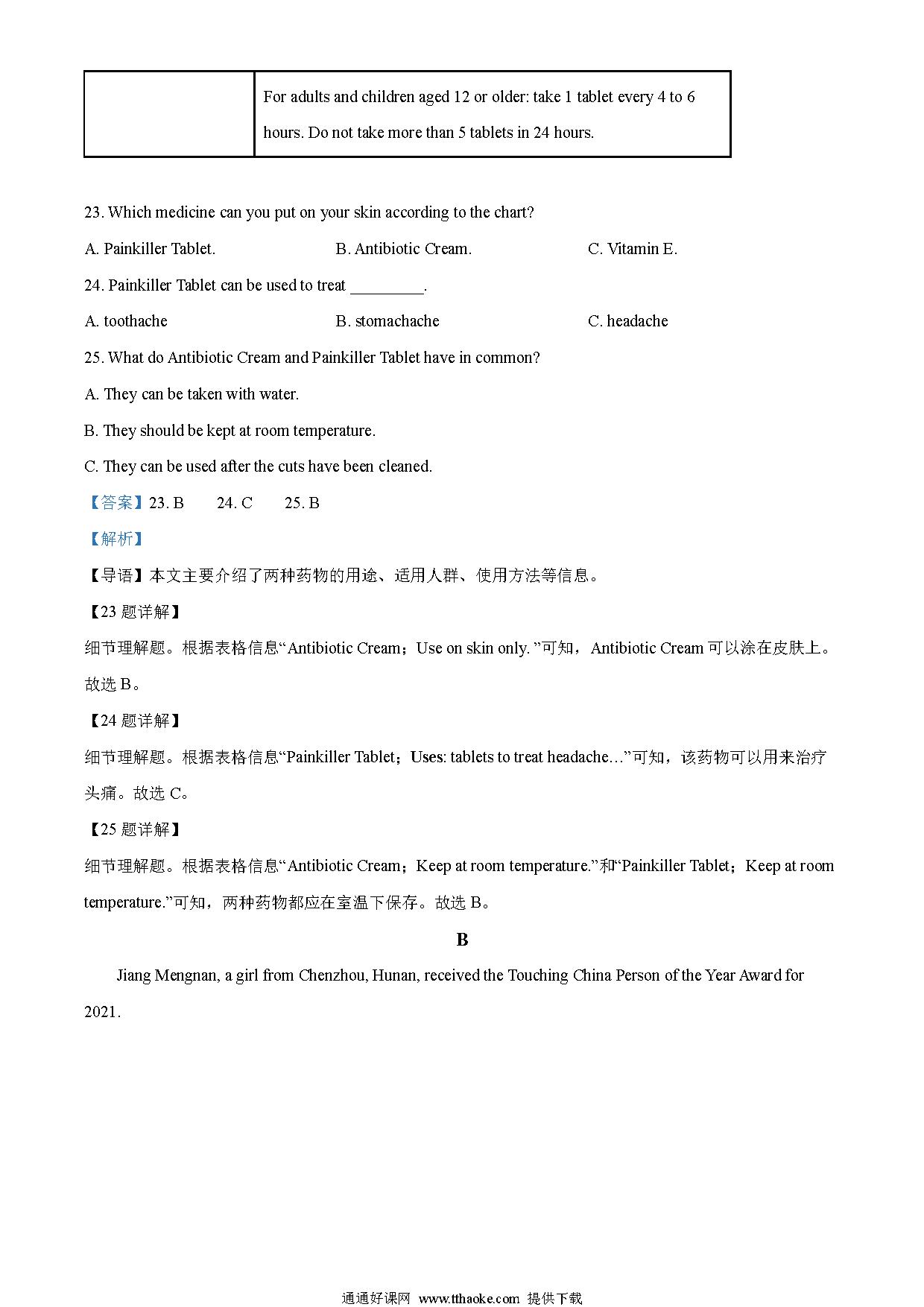 |  | For adults and children aged 12 or older: take 1 tablet every 4 to 6 hours. Do not take more than 5 tablets in 24 hours. |
|---|---|

23. Which medicine can you put on your skin according to the chart?

A. Painkiller Tablet.
B. Antibiotic Cream.
C. Vitamin E.

24. Painkiller Tablet can be used to treat _________.

A. toothache
B. stomachache
C. headache

25. What do Antibiotic Cream and Painkiller Tablet have in common?

A. They can be taken with water.

B. They should be kept at room temperature.

C. They can be used after the cuts have been cleaned.

【答案】23. B 24. C 25. B

【解析】

【导语】本文主要介绍了两种药物的用途、适用人群、使用方法等信息。

【23 题详解】

细节理解题。根据表格信息“Antibiotic Cream；Use on skin only. ”可知，Antibiotic Cream 可以涂在皮肤上。故选 B。

【24 题详解】

细节理解题。根据表格信息“Painkiller Tablet；Uses: tablets to treat headache…”可知，该药物可以用来治疗头痛。故选 C。

【25 题详解】

细节理解题。根据表格信息“Antibiotic Cream；Keep at room temperature.”和“Painkiller Tablet；Keep at room temperature.”可知，两种药物都应在室温下保存。故选 B。

B

Jiang Mengnan, a girl from Chenzhou, Hunan, received the Touching China Person of the Year Award for 2021.

通通好课网 www.tthaoke.com 提供下载